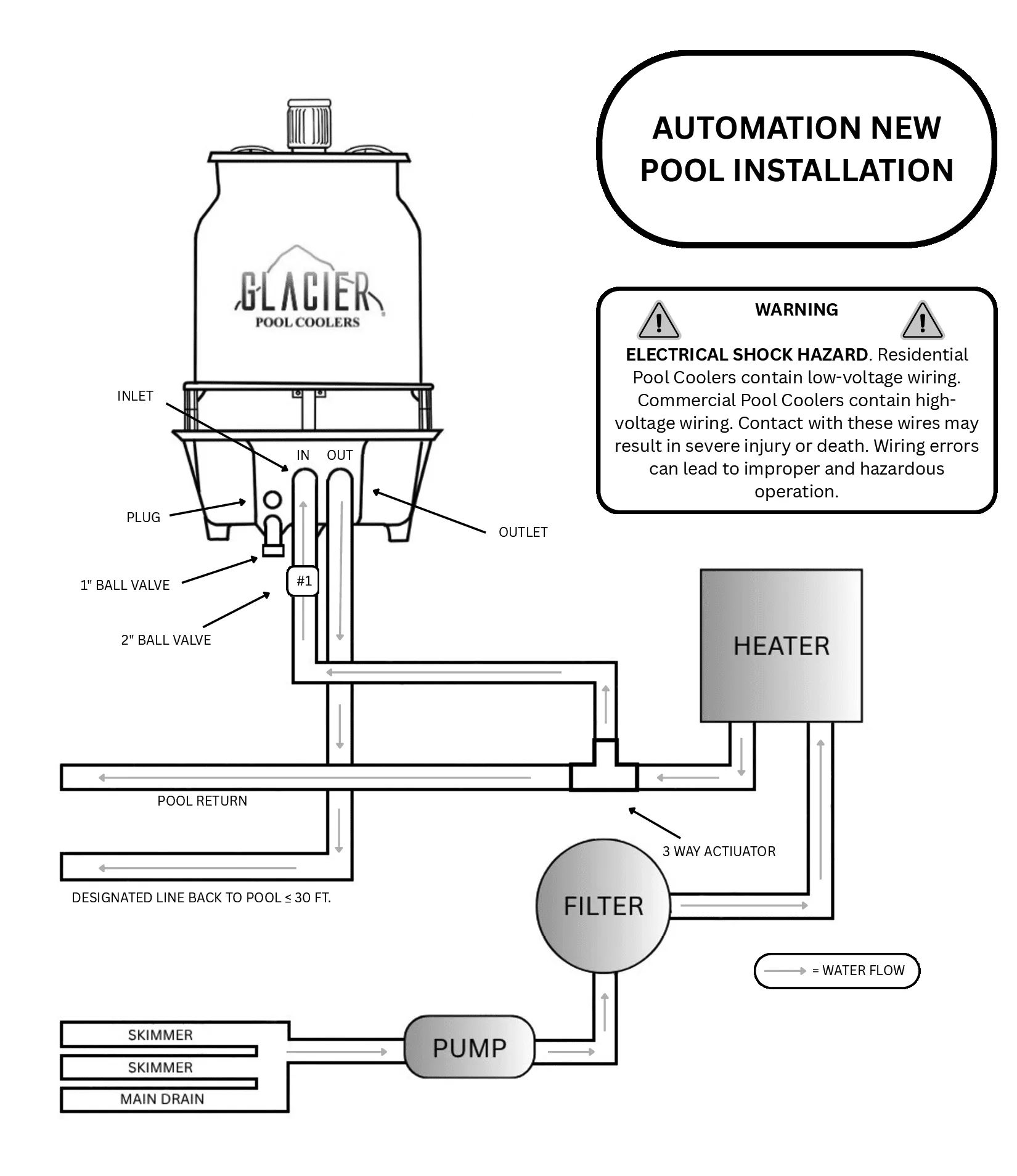 AUTOMATION NEW POOL INSTALLATION

WARNING

ELECTRICAL SHOCK HAZARD. Residential Pool Coolers contain low-voltage wiring. Commercial Pool Coolers contain high-voltage wiring. Contact with these wires may result in severe injury or death. Wiring errors can lead to improper and hazardous operation.

GLACIER
POOL COOLERS

INLET

IN OUT

PLUG

OUTLET

1" BALL VALVE

#1

2" BALL VALVE

HEATER

POOL RETURN

3 WAY ACTIUATOR

DESIGNATED LINE BACK TO POOL ≤ 30 FT.

FILTER

= WATER FLOW

SKIMMER
SKIMMER
MAIN DRAIN

PUMP